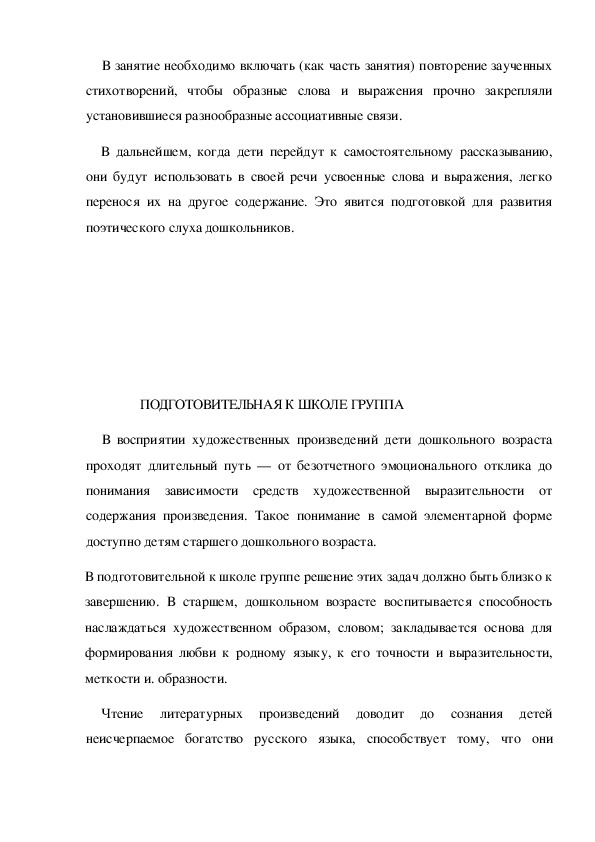 В занятие необходимо включать (как часть занятия) повторение заученных стихотворений, чтобы образные слова и выражения прочно закрепляли установившиеся разнообразные ассоциативные связи.

В дальнейшем, когда дети перейдут к самостоятельному рассказыванию, они будут использовать в своей речи усвоенные слова и выражения, легко перенося их на другое содержание. Это явится подготовкой для развития поэтического слуха дошкольников.

ПОДГОТОВИТЕЛЬНАЯ К ШКОЛЕ ГРУППА

В восприятии художественных произведений дети дошкольного возраста проходят длительный путь — от безотчетного эмоционального отклика до понимания зависимости средств художественной выразительности от содержания произведения. Такое понимание в самой элементарной форме доступно детям старшего дошкольного возраста.

В подготовительной к школе группе решение этих задач должно быть близко к завершению. В старшем, дошкольном возрасте воспитывается способность наслаждаться художественном образом, словом; закладывается основа для формирования любви к родному языку, к его точности и выразительности, меткости и. образности.

Чтение литературных произведений доводит до сознания детей неисчерпаемое богатство русского языка, способствует тому, что они